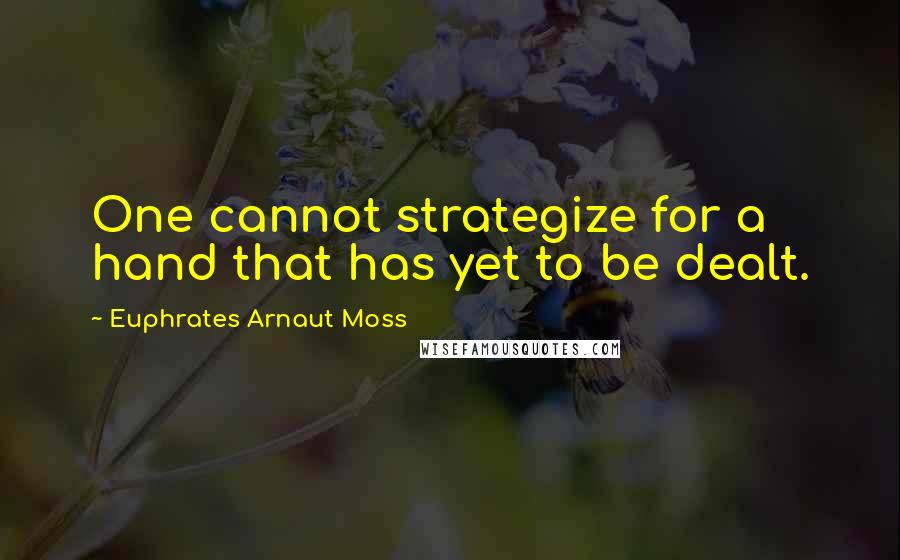 One cannot strategize for a hand that has yet to be dealt.

~ Euphrates Arnaut Moss

WISEFAMOUSQUOTES.COM